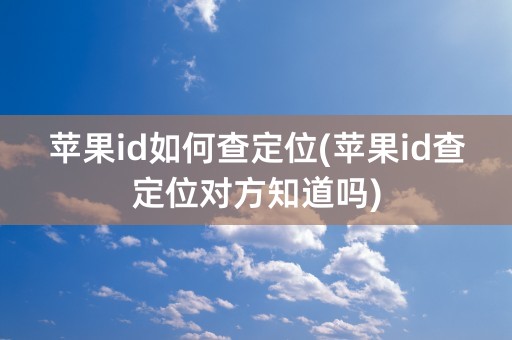 苹果id如何查定位(苹果id查定位对方知道吗)